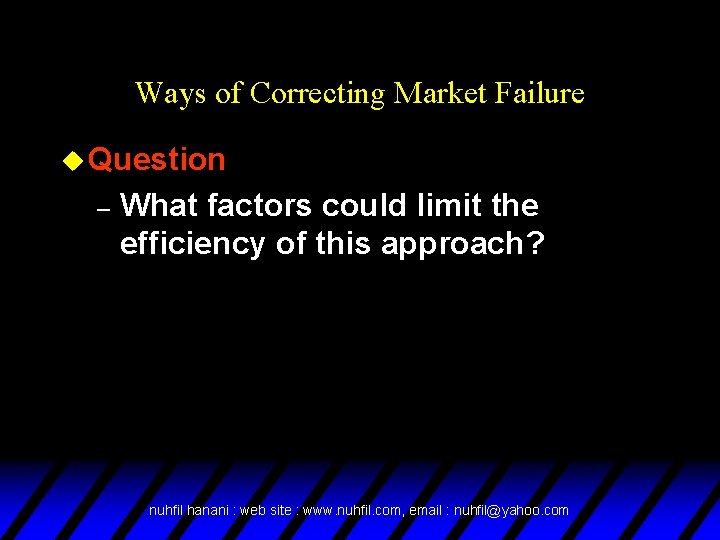 Ways of Correcting Market Failure

Question

– What factors could limit the efficiency of this approach?

nuhfil hanani : web site : www.nuhfil.com, email : nuhfil@yahoo.com